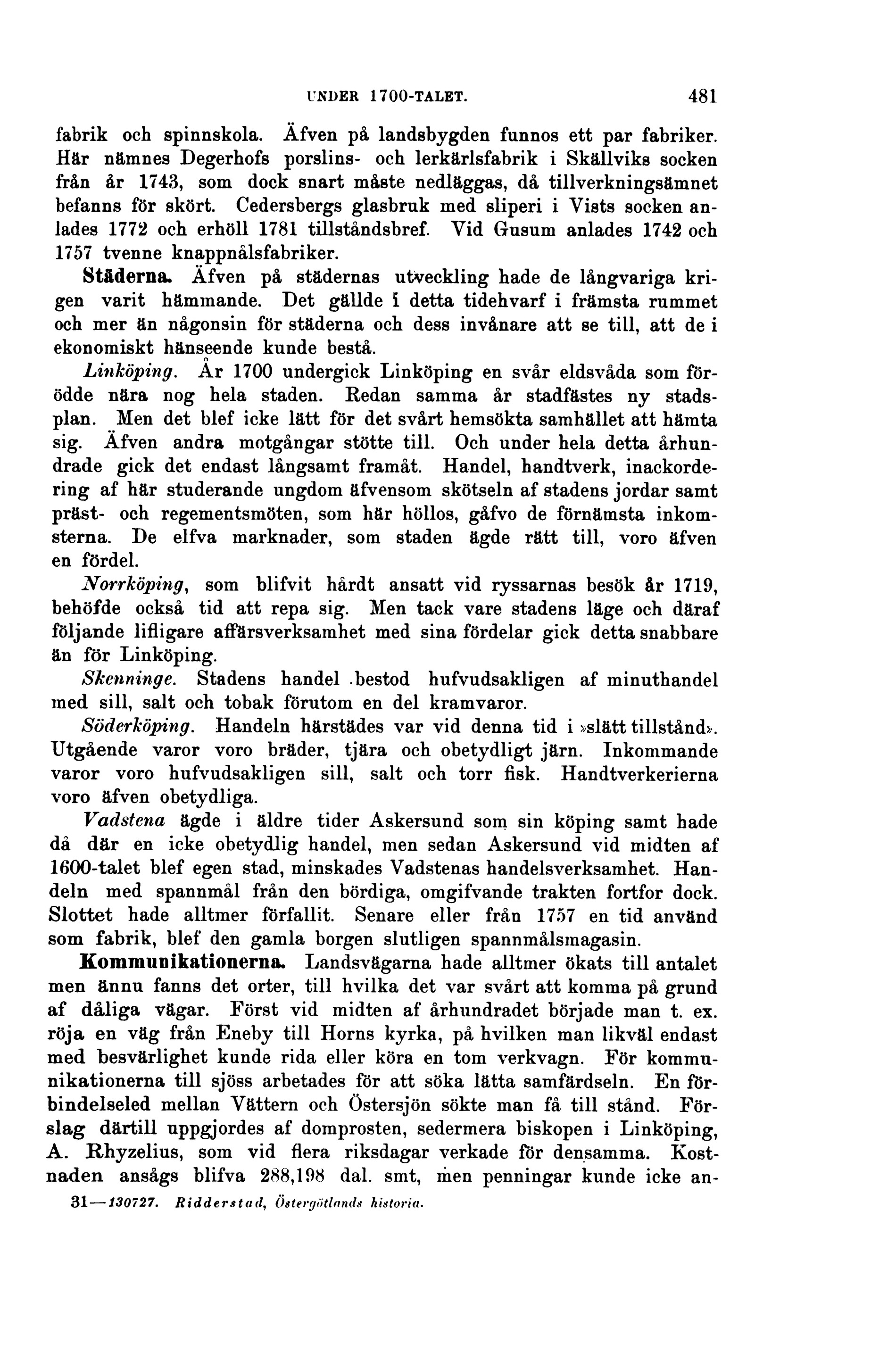 UNDER 1700-TALET. 481

fabrik och spinnskola. Äfven på landsbygden funnos ett par fabriker. Här nämnes Degerhofs porslins- och lerkärlsfabrik i Skällviks socken från år 1743, som dock snart måste nedläggas, då tillverkningsämnet befanns för skört. Cedersbergs glasbruk med sliperi i Vists socken anlades 1772 och erhöll 1781 tillståndsbref. Vid Gusum anlades 1742 och 1757 tvenne knappnålsfabriker.

Städerna. Äfven på städernas utveckling hade de långvariga krigen varit hämmande. Det gällde i detta tidehvarf i främsta rummet och mer än någonsin för städerna och dess invånare att se till, att de i ekonomiskt hänseende kunde bestå.

Linköping. År 1700 undergick Linköping en svår eldsvåda som förödde nära nog hela staden. Redan samma år stadfästes ny stadsplan. Men det blef icke lätt för det svårt hemsökta samhället att hämta sig. Äfven andra motgångar stötte till. Och under hela detta århundrade gick det endast långsamt framåt. Handel, handtverk, inackordering af här studerande ungdom äfvensom skötseln af stadens jordar samt präst- och regementsmöten, som här höllos, gåfvo de förnämsta inkomsterna. De elfva marknader, som staden ägde rätt till, voro äfven en fördel.

Norrköping, som blifvit hårdt ansatt vid ryssarnas besök år 1719, behöfde också tid att repa sig. Men tack vare stadens läge och däraf följande lifligare affärsverksamhet med sina fördelar gick detta snabbare än för Linköping.

Skenninge. Stadens handel bestod hufvudsakligen af minuthandel med sill, salt och tobak förutom en del kramvaror.

Söderköping. Handeln härstädes var vid denna tid i »slätt tillstånd». Utgående varor voro bräder, tjära och obetydligt järn. Inkommande varor voro hufvudsakligen sill, salt och torr fisk. Handtverkerierna voro äfven obetydliga.

Vadstena ägde i äldre tider Askersund som sin köping samt hade då där en icke obetydlig handel, men sedan Askersund vid midten af 1600-talet blef egen stad, minskades Vadstenas handelsverksamhet. Handeln med spannmål från den bördiga, omgifvande trakten fortfor dock. Slottet hade alltmer förfallit. Senare eller från 1757 en tid använd som fabrik, blef den gamla borgen slutligen spannmålsmagasin.

Kommunikationerna. Landsvägarna hade alltmer ökats till antalet men ännu fanns det orter, till hvilka det var svårt att komma på grund af dåliga vägar. Först vid midten af århundradet började man t. ex. röja en väg från Eneby till Horns kyrka, på hvilken man likväl endast med besvärlighet kunde rida eller köra en tom verkvagn. För kommunikationerna till sjöss arbetades för att söka lätta samfärdseln. En förbindelseled mellan Vättern och Östersjön sökte man få till stånd. Förslag därtill uppgjordes af domprosten, sedermera biskopen i Linköping, A. Rhyzelius, som vid flera riksdagar verkade för densamma. Kostnaden ansågs blifva 288,198 dal. smt, men penningar kunde icke an-

31—130727. Ridderstad, Östergötlands historia.